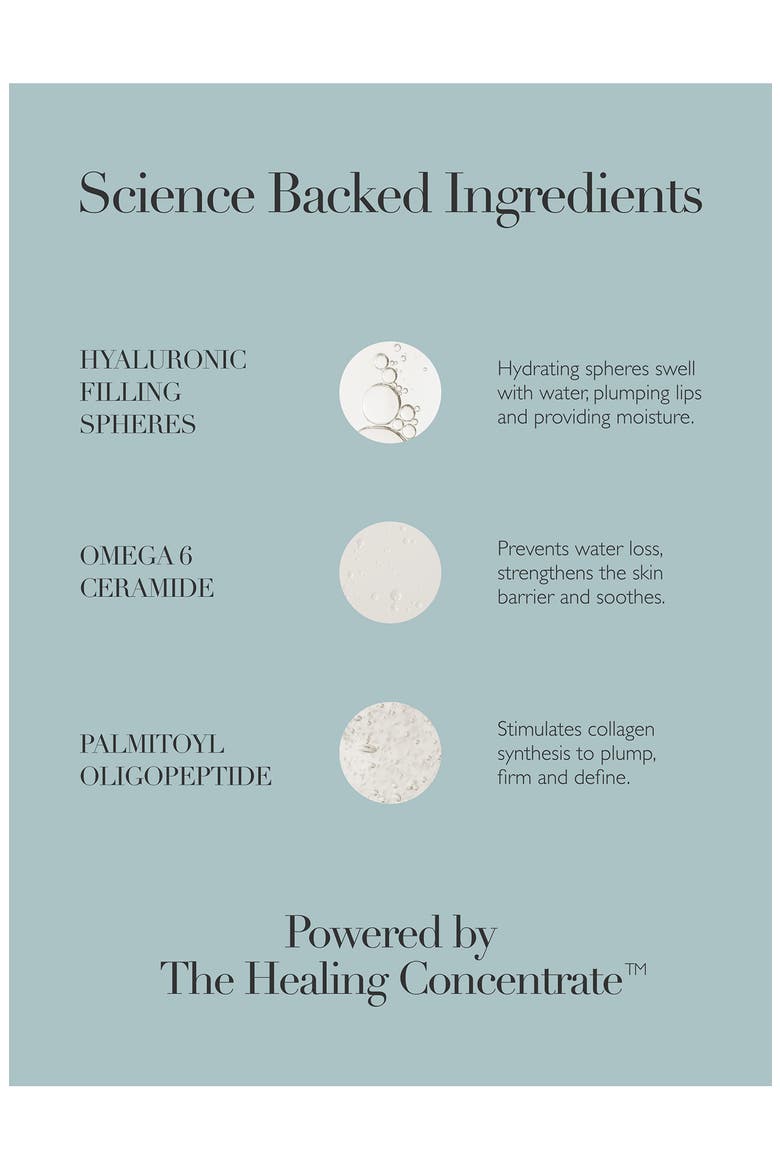 Science Backed Ingredients

HYALURONIC
FILLING
SPHERES

Hydrating spheres swell with water, plumping lips and providing moisture.

OMEGA 6
CERAMIDE

Prevents water loss, strengthens the skin barrier and soothes.

PALMITOYL
OLIGOPEPTIDE

Stimulates collagen synthesis to plump, firm and define.

Powered by
The Healing Concentrate™